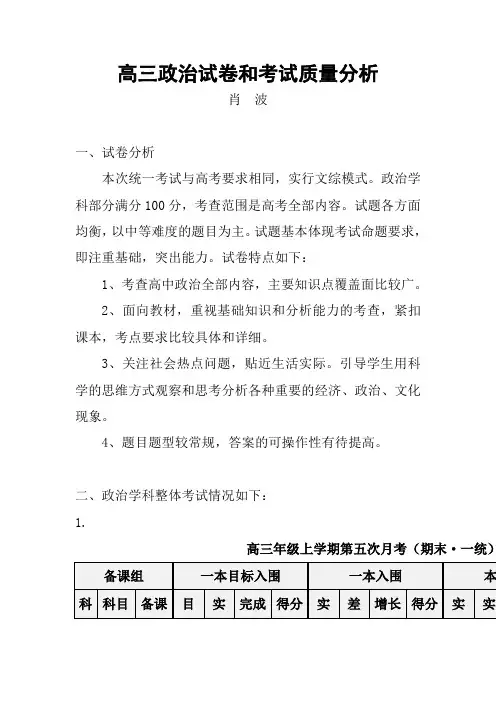 高三政治试卷和考试质量分析

肖 波

一、试卷分析

本次统一考试与高考要求相同，实行文综模式。政治学科部分满分 100 分，考查范围是高考全部内容。试题各方面均衡，以中等难度的题目为主。试题基本体现考试命题要求，即注重基础，突出能力。试卷特点如下：

1、考查高中政治全部内容，主要知识点覆盖面比较广。

2、面向教材，重视基础知识和分析能力的考查，紧扣课本，考点要求比较具体和详细。

3、关注社会热点问题，贴近生活实际。引导学生用科学的思维方式观察和思考分析各种重要的经济、政治、文化现象。

4、题目题型较常规，答案的可操作性有待提高。

二、政治学科整体考试情况如下：

1.

高三年级上学期第五次月考（期末·一统）

| 备课组 | | | 一本目标入围 | | | | 一本入围 | | | | 本 | |
|---|---|---|---|---|---|---|---|---|---|---|---|---|
| 科 | 科目 | 备课 | 目 | 实 | 完成 | 得分 | 实 | 差 | 增长 | 得分 | 实 | 实 |